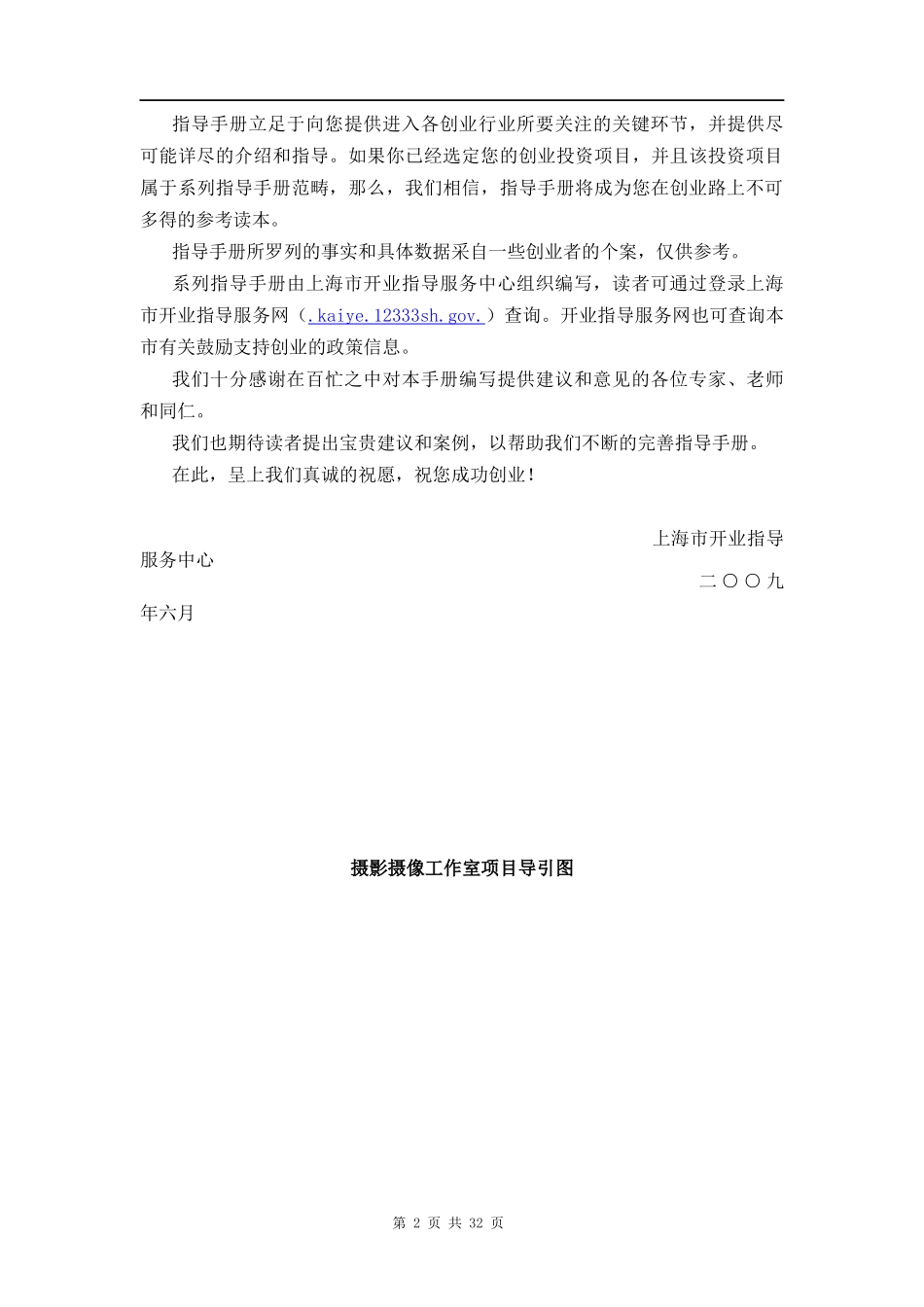 指导手册立足于向您提供进入各创业行业所要关注的关键环节，并提供尽可能详尽的介绍和指导。如果你已经选定您的创业投资项目，并且该投资项目属于系列指导手册范畴，那么，我们相信，指导手册将成为您在创业路上不可多得的参考读本。

指导手册所罗列的事实和具体数据采自一些创业者的个案，仅供参考。

系列指导手册由上海市开业指导服务中心组织编写，读者可通过登录上海市开业指导服务网（.kaiye.12333sh.gov.）查询。开业指导服务网也可查询本市有关鼓励支持创业的政策信息。

我们十分感谢在百忙之中对本手册编写提供建议和意见的各位专家、老师和同仁。

我们也期待读者提出宝贵建议和案例，以帮助我们不断的完善指导手册。

在此，呈上我们真诚的祝愿，祝您成功创业！

上海市开业指导服务中心

二〇〇九年六月

摄影摄像工作室项目导引图

第 2 页 共 32 页